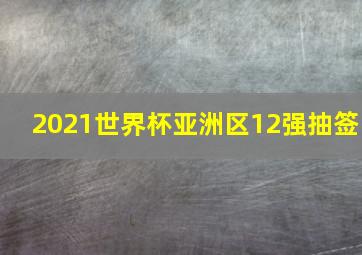 2021世界杯亚洲区12强抽签